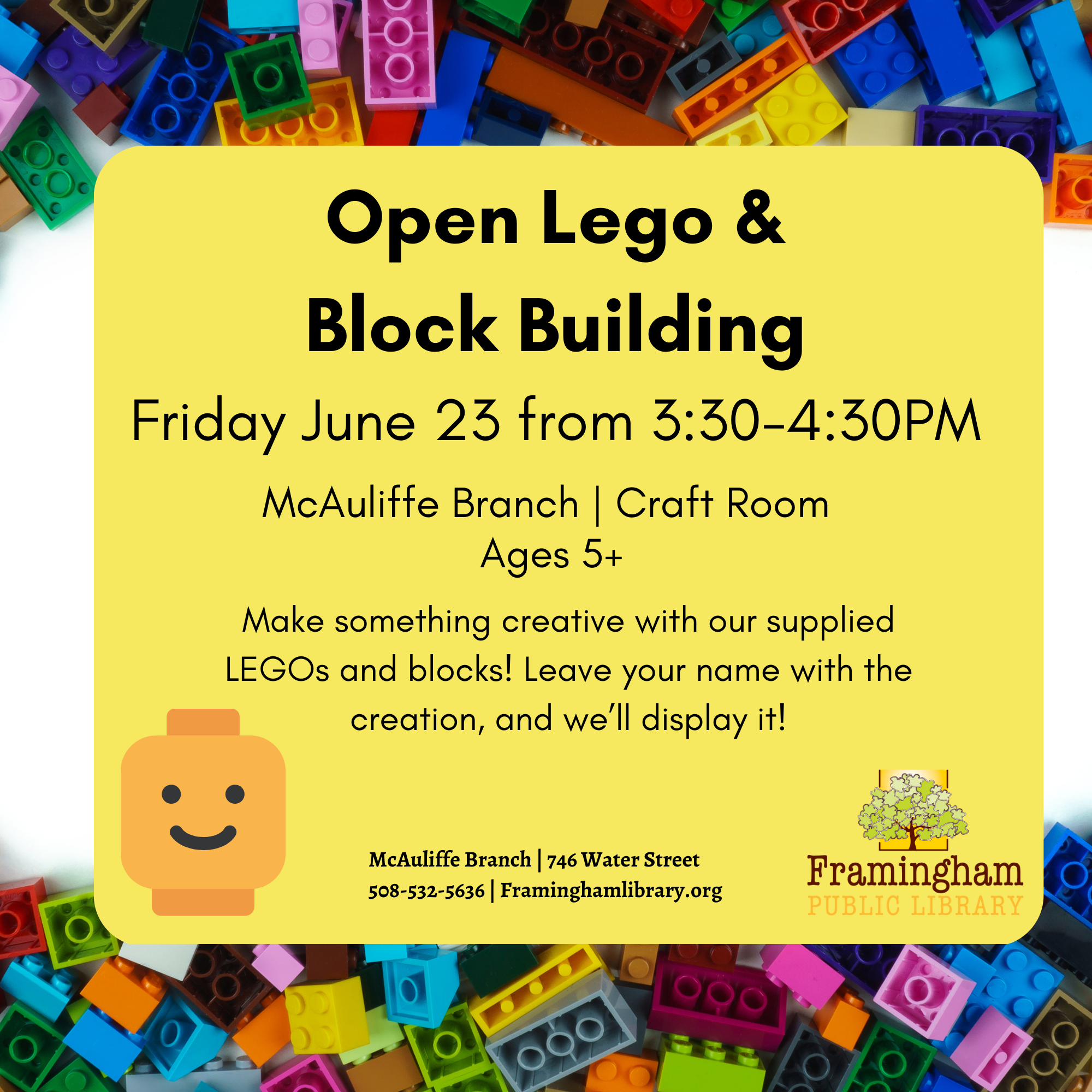 Open Lego &
Block Building

Friday June 23 from 3:30-4:30PM

McAuliffe Branch | Craft Room
Ages 5+

Make something creative with our supplied LEGOs and blocks! Leave your name with the creation, and we'll display it!

McAuliffe Branch | 746 Water Street
508-532-5636 | Framinghamlibrary.org

Framingham
PUBLIC LIBRARY